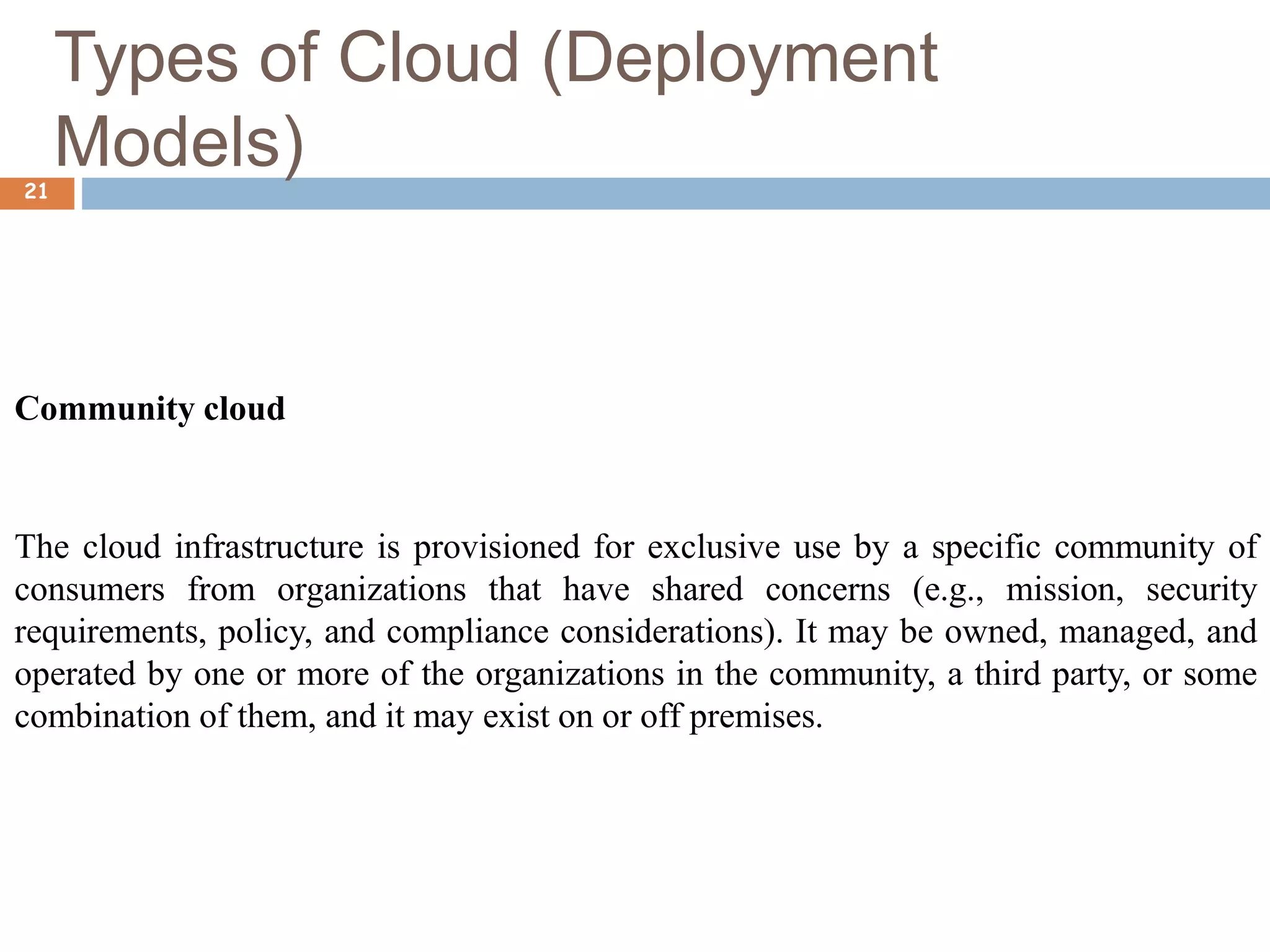 Types of Cloud (Deployment Models)

21

Community cloud

The cloud infrastructure is provisioned for exclusive use by a specific community of consumers from organizations that have shared concerns (e.g., mission, security requirements, policy, and compliance considerations). It may be owned, managed, and operated by one or more of the organizations in the community, a third party, or some combination of them, and it may exist on or off premises.